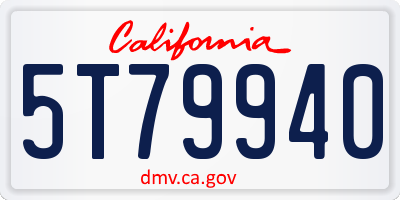 California

5T79940

dmv.ca.gov